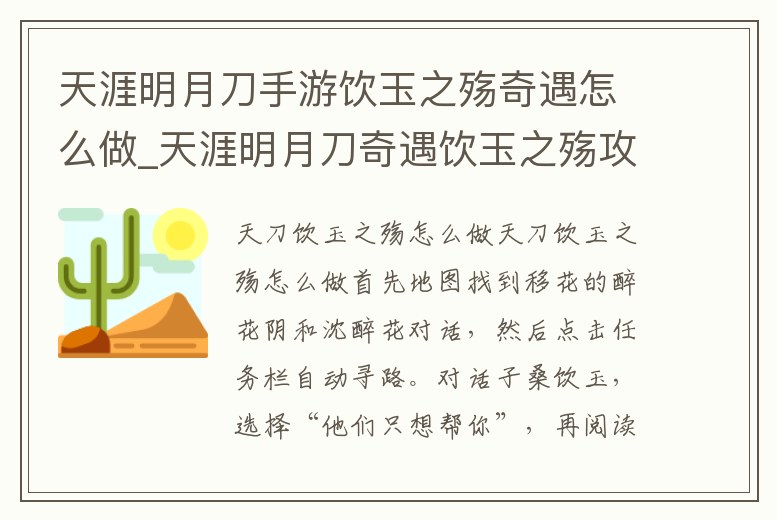 天涯明月刀手游饮玉之殇奇遇怎么做_天涯明月刀奇遇饮玉之殇攻

天刀饮玉之殇怎么做天刀饮玉之殇怎么做首先地图找到移花的醉花阴和沈醉花对话，然后点击任务栏自动寻路。对话子桑饮玉，选择“他们只想帮你”，再阅读